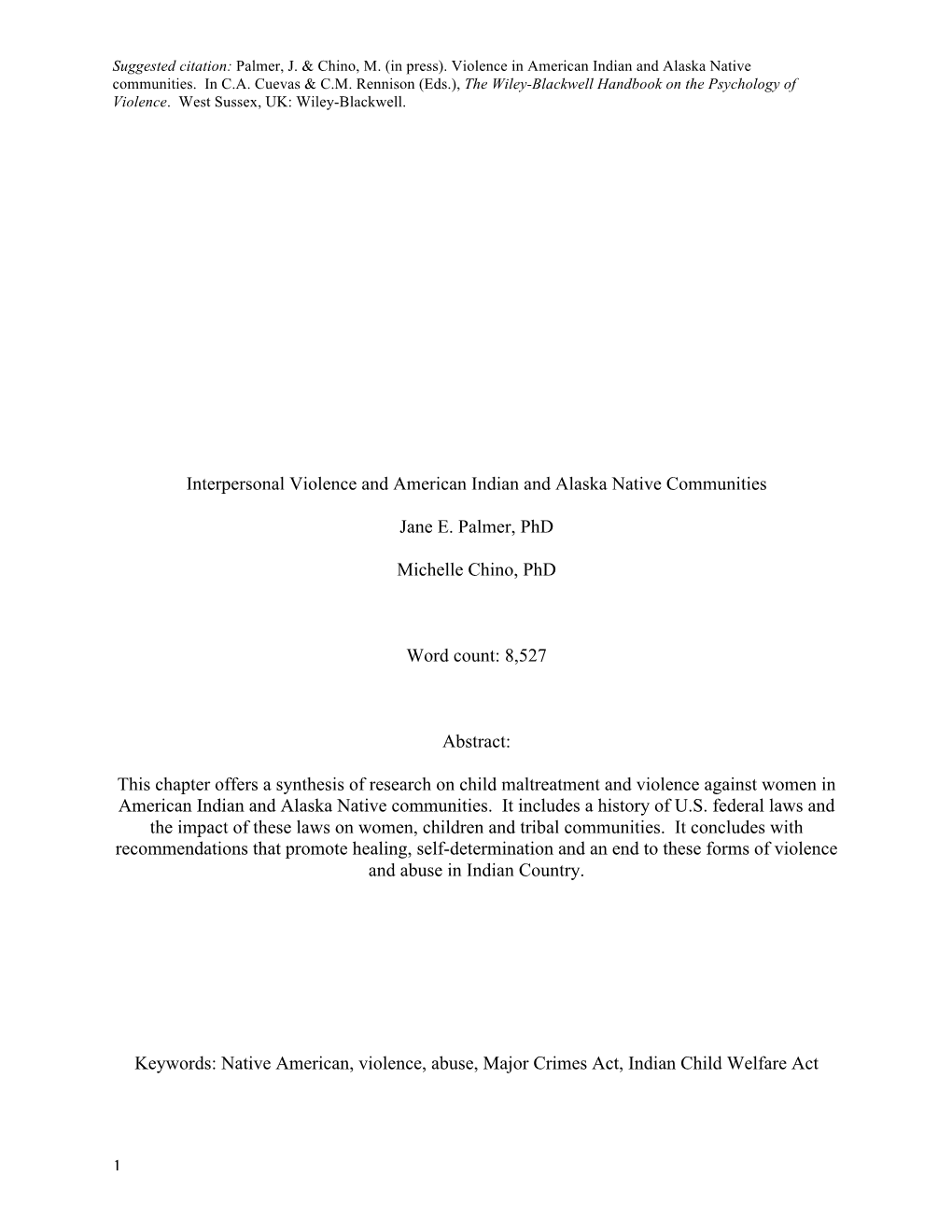 Suggested citation: Palmer, J. & Chino, M. (in press). Violence in American Indian and Alaska Native communities. In C.A. Cuevas & C.M. Rennison (Eds.), The Wiley-Blackwell Handbook on the Psychology of Violence. West Sussex, UK: Wiley-Blackwell.

Interpersonal Violence and American Indian and Alaska Native Communities

Jane E. Palmer, PhD

Michelle Chino, PhD

Word count: 8,527

Abstract:

This chapter offers a synthesis of research on child maltreatment and violence against women in American Indian and Alaska Native communities. It includes a history of U.S. federal laws and the impact of these laws on women, children and tribal communities. It concludes with recommendations that promote healing, self-determination and an end to these forms of violence and abuse in Indian Country.

Keywords: Native American, violence, abuse, Major Crimes Act, Indian Child Welfare Act

1